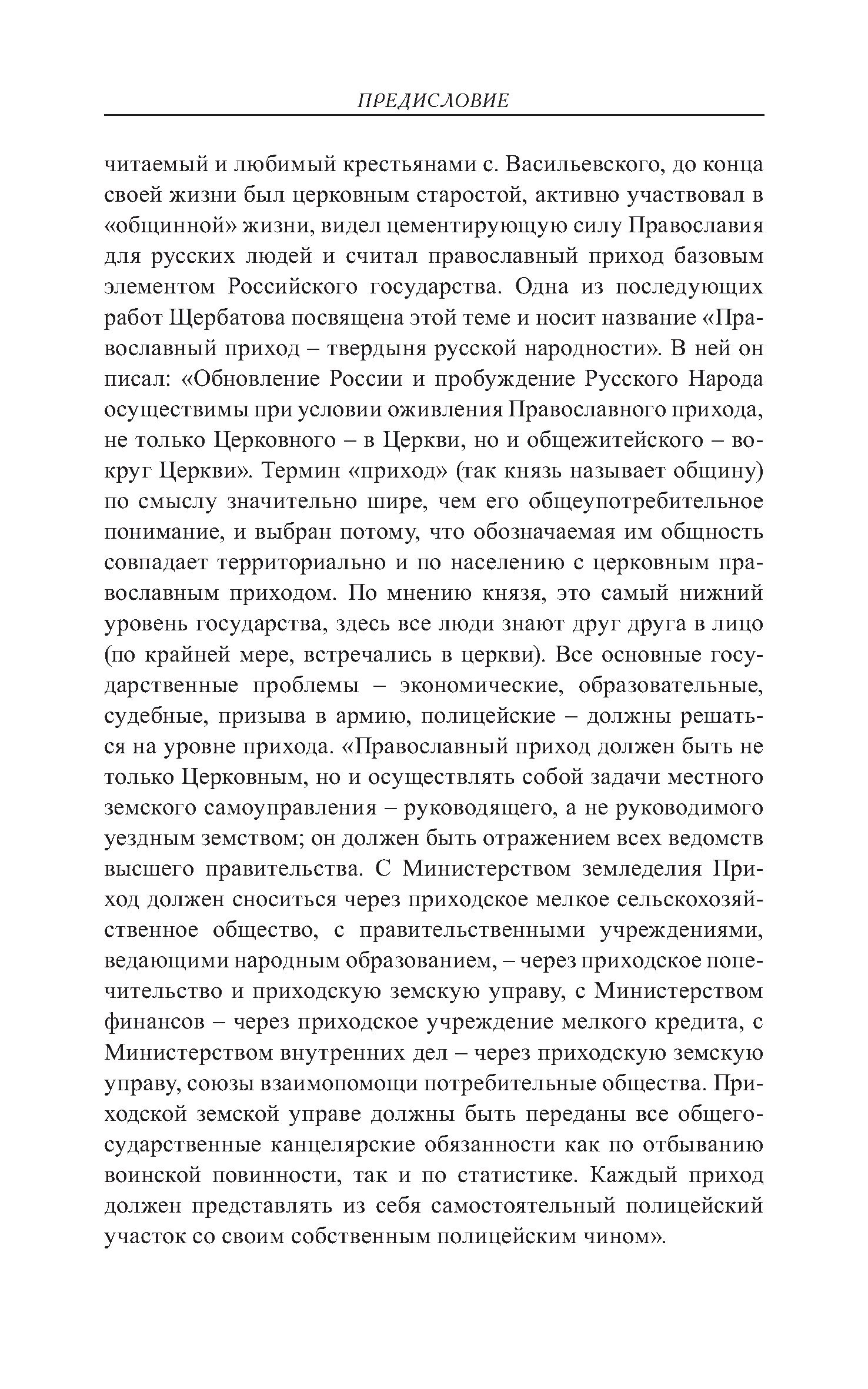 ПРЕДИСЛОВИЕ

читаемый и любимый крестьянами с. Васильевского, до конца своей жизни был церковным старостой, активно участвовал в «общинной» жизни, видел цементирующую силу Православия для русских людей и считал православный приход базовым элементом Российского государства. Одна из последующих работ Щербатова посвящена этой теме и носит название «Православный приход – твердыня русской народности». В ней он писал: «Обновление России и пробуждение Русского Народа осуществимы при условии оживления Православного прихода, не только Церковного – в Церкви, но и общежитейского – вокруг Церкви». Термин «приход» (так князь называет общину) по смыслу значительно шире, чем его общеупотребительное понимание, и выбран потому, что обозначаемая им общность совпадает территориально и по населению с церковным православным приходом. По мнению князя, это самый нижний уровень государства, здесь все люди знают друг друга в лицо (по крайней мере, встречались в церкви). Все основные государственные проблемы – экономические, образовательные, судебные, призыва в армию, полицейские – должны решаться на уровне прихода. «Православный приход должен быть не только Церковным, но и осуществлять собой задачи местного земского самоуправления – руководящего, а не руководимого уездным земством; он должен быть отражением всех ведомств высшего правительства. С Министерством земледелия Приход должен сноситься через приходское мелкое сельскохозяйственное общество, с правительственными учреждениями, ведающими народным образованием, – через приходское попечительство и приходскую земскую управу, с Министерством финансов – через приходское учреждение мелкого кредита, с Министерством внутренних дел – через приходскую земскую управу, союзы взаимопомощи потребительные общества. Приходской земской управе должны быть переданы все общегосударственные канцелярские обязанности как по отбыванию воинской повинности, так и по статистике. Каждый приход должен представлять из себя самостоятельный полицейский участок со своим собственным полицейским чином».